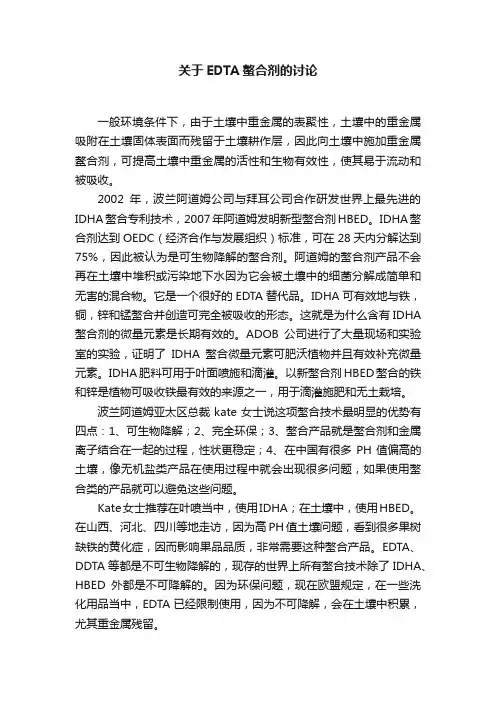 关于 EDTA 螯合剂的讨论

一般环境条件下，由于土壤中重金属的表聚性，土壤中的重金属吸附在土壤固体表面而残留于土壤耕作层，因此向土壤中施加重金属螯合剂，可提高土壤中重金属的活性和生物有效性，使其易于流动和被吸收。

2002 年，波兰阿道姆公司与拜耳公司合作研发世界上最先进的 IDHA 螯合专利技术，2007 年阿道姆发明新型螯合剂 HBED。IDHA 螯合剂达到 OEDC（经济合作与发展组织）标准，可在 28 天内分解达到 75%，因此被认为是可生物降解的螯合剂。阿道姆的螯合剂产品不会再在土壤中堆积或污染地下水因为它会被土壤中的细菌分解成简单和无害的混合物。它是一个很好的 EDTA 替代品。IDHA 可有效地与铁，铜，锌和锰螯合并创造可完全被吸收的形态。这就是为什么含有 IDHA 螯合剂的微量元素是长期有效的。ADOB 公司进行了大量现场和实验室的实验，证明了 IDHA 螯合微量元素可肥沃植物并且有效补充微量元素。IDHA 肥料可用于叶面喷施和滴灌。以新螯合剂 HBED 螯合的铁和锌是植物可吸收铁最有效的来源之一，用于滴灌施肥和无土栽培。

波兰阿道姆亚太区总裁 kate 女士说这项螯合技术最明显的优势有四点：1、可生物降解；2、完全环保；3、螯合产品就是螯合剂和金属离子结合在一起的过程，性状更稳定；4、在中国有很多 PH 值偏高的土壤，像无机盐类产品在使用过程中就会出现很多问题，如果使用螯合类的产品就可以避免这些问题。

Kate 女士推荐在叶喷当中，使用 IDHA；在土壤中，使用 HBED。在山西、河北、四川等地走访，因为高 PH 值土壤问题，看到很多果树缺铁的黄化症，因而影响果品品质，非常需要这种螯合产品。EDTA、DDTA 等都是不可生物降解的，现存的世界上所有螯合技术除了 IDHA、HBED 外都是不可降解的。因为环保问题，现在欧盟规定，在一些洗化用品当中，EDTA 已经限制使用，因为不可降解，会在土壤中积累，尤其重金属残留。